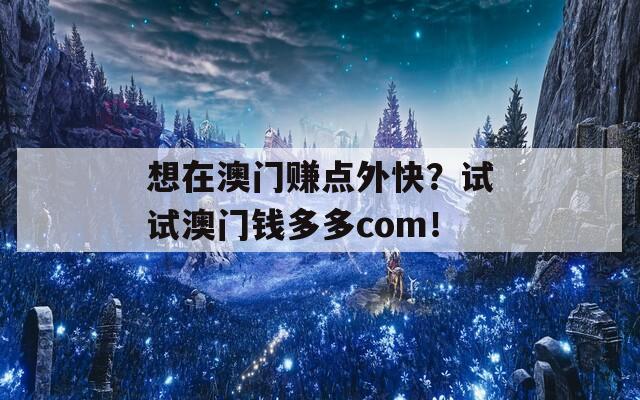 想在澳门赚点外快？试试澳门钱多多com！